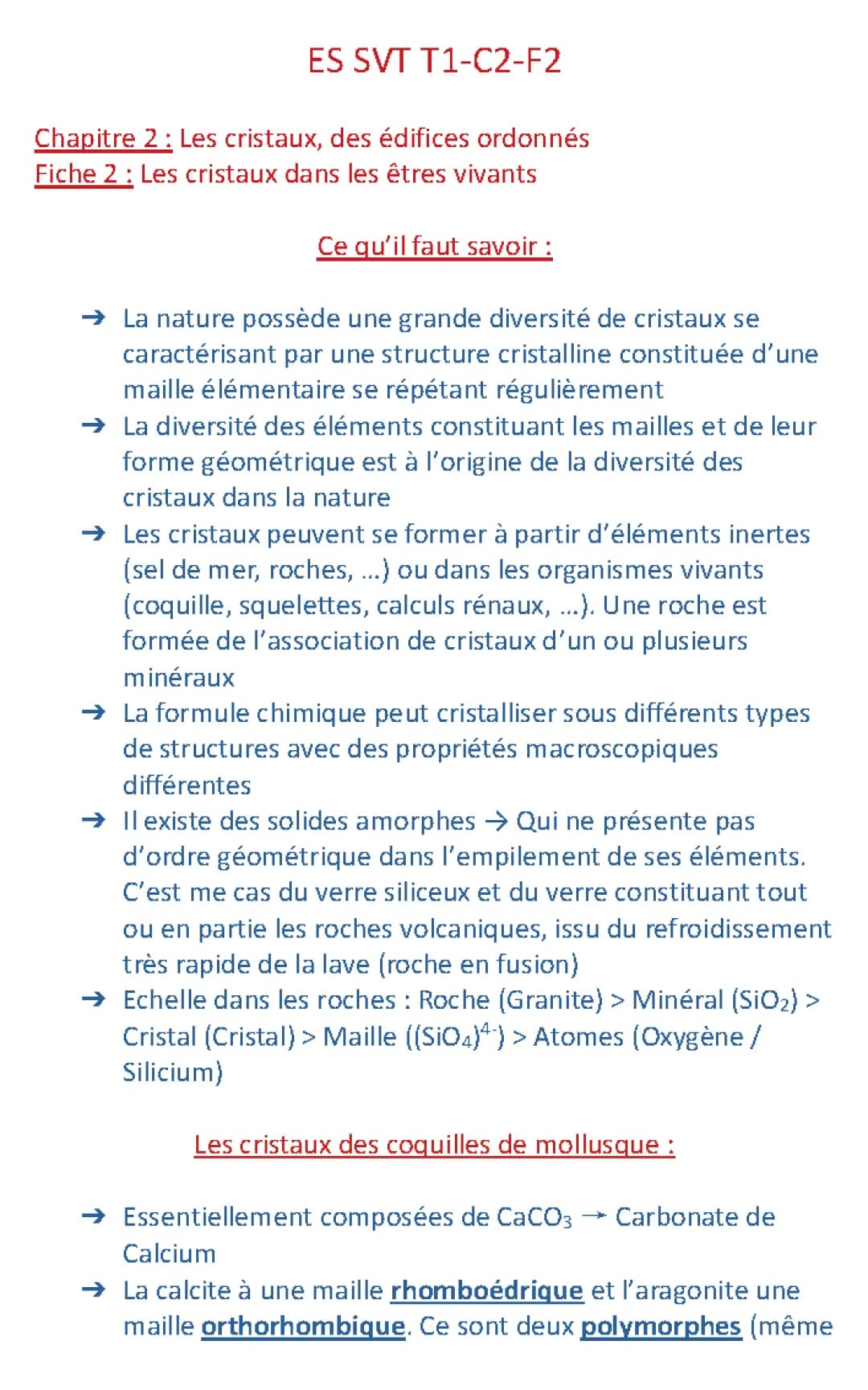 ES SVT T1-C2-F2

Chapitre 2 : Les cristaux, des édifices ordonnés
Fiche 2 : Les cristaux dans les êtres vivants

Ce qu'il faut savoir :

➔ La nature possède une grande diversité de cristaux se caractérisant par une structure cristalline constituée d'une maille élémentaire se répétant régulièrement
➔ La diversité des éléments constituant les mailles et de leur forme géométrique est à l'origine de la diversité des cristaux dans la nature
➔ Les cristaux peuvent se former à partir d'éléments inertes (sel de mer, roches, ...) ou dans les organismes vivants (coquille, squelettes, calculs rénaux, ...). Une roche est formée de l'association de cristaux d'un ou plusieurs minéraux
➔ La formule chimique peut cristalliser sous différents types de structures avec des propriétés macroscopiques différentes
➔ Il existe des solides amorphes → Qui ne présente pas d'ordre géométrique dans l'empilement de ses éléments. C'est me cas du verre siliceux et du verre constituant tout ou en partie les roches volcaniques, issu du refroidissement très rapide de la lave (roche en fusion)
➔ Echelle dans les roches : Roche (Granite) > Minéral ($SiO_2$) > Cristal (Cristal) > Maille ($(SiO_4)^{4-}$) > Atomes (Oxygène / Silicium)

Les cristaux des coquilles de mollusque :

➔ Essentiellement composées de $CaCO_3$ → Carbonate de Calcium
➔ La calcite à une maille rhomboédrique et l'aragonite une maille orthorhombique. Ce sont deux polymorphes (même